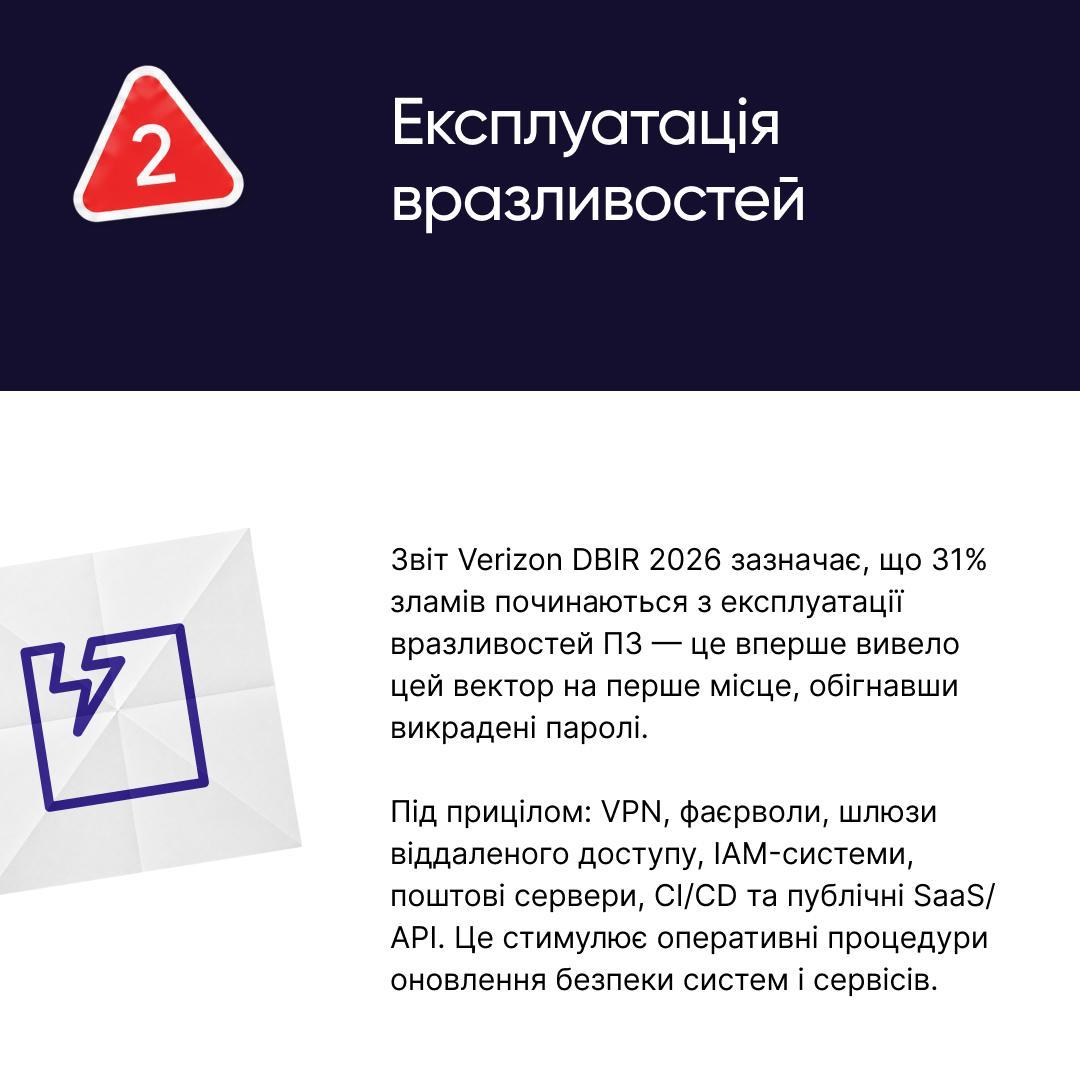 2

Експлуатація вразливостей

Звіт Verizon DBIR 2026 зазначає, що 31% зламів починаються з експлуатації вразливостей ПЗ — це вперше вивело цей вектор на перше місце, обігнавши викрадені паролі.

Під прицілом: VPN, фаєрволи, шлюзи віддаленого доступу, IAM-системи, поштові сервери, CI/CD та публічні SaaS/API. Це стимулює оперативні процедури оновлення безпеки систем і сервісів.